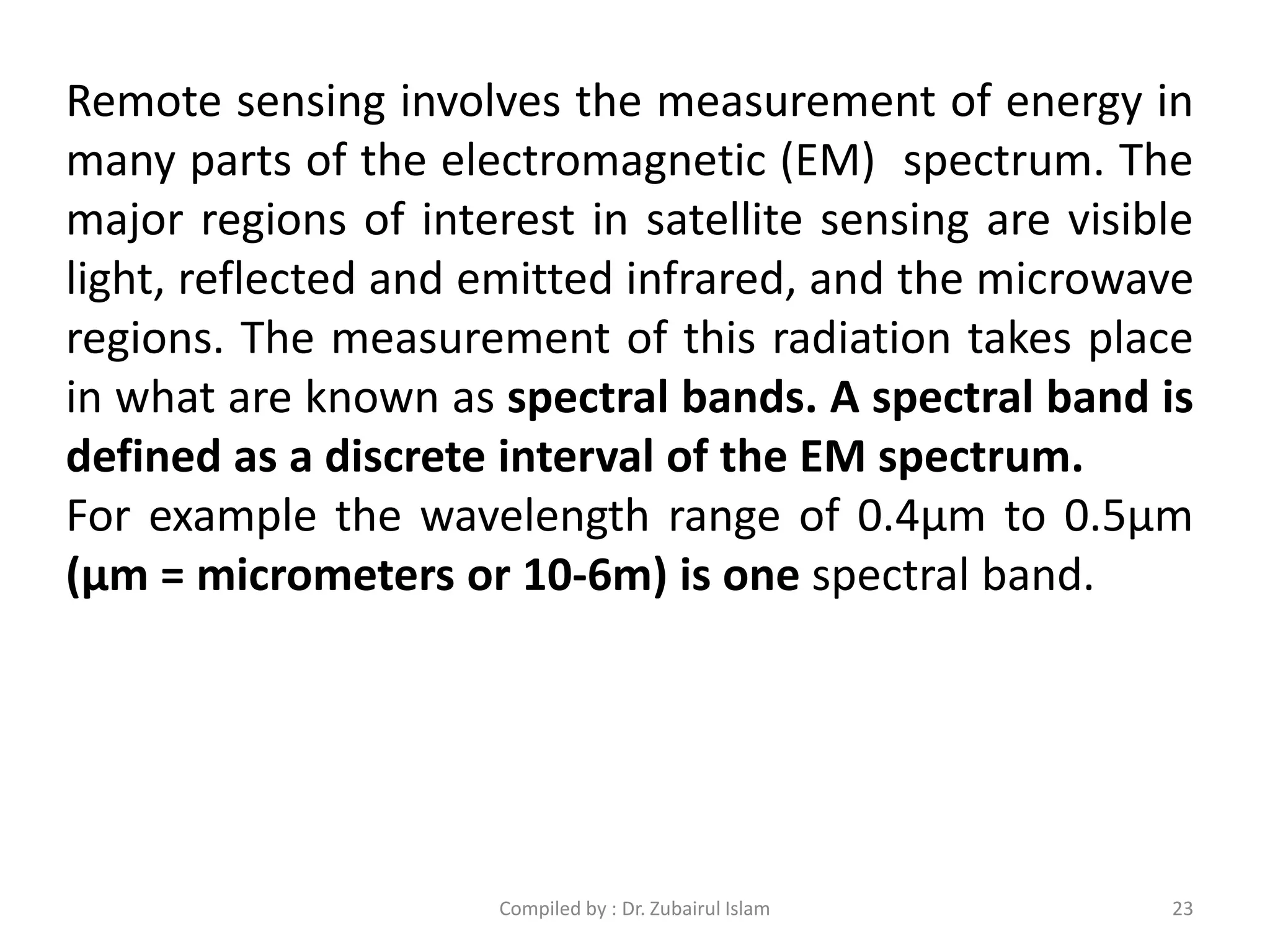 Remote sensing involves the measurement of energy in many parts of the electromagnetic (EM) spectrum. The major regions of interest in satellite sensing are visible light, reflected and emitted infrared, and the microwave regions. The measurement of this radiation takes place in what are known as spectral bands. A spectral band is defined as a discrete interval of the EM spectrum.
For example the wavelength range of 0.4µm to 0.5µm (µm = micrometers or 10-6m) is one spectral band.

Compiled by : Dr. Zubairul Islam

23